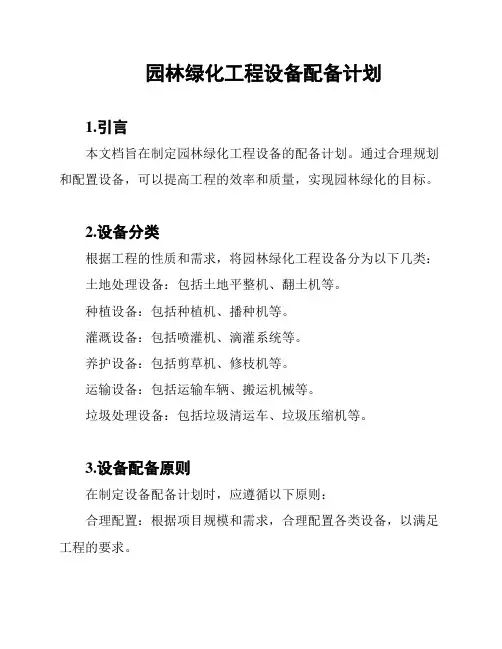 园林绿化工程设备配备计划

1.引言

本文档旨在制定园林绿化工程设备的配备计划。通过合理规划和配置设备，可以提高工程的效率和质量，实现园林绿化的目标。

2.设备分类

根据工程的性质和需求，将园林绿化工程设备分为以下几类：

土地处理设备：包括土地平整机、翻土机等。

种植设备：包括种植机、播种机等。

灌溉设备：包括喷灌机、滴灌系统等。

养护设备：包括剪草机、修枝机等。

运输设备：包括运输车辆、搬运机械等。

垃圾处理设备：包括垃圾清运车、垃圾压缩机等。

3.设备配备原则

在制定设备配备计划时，应遵循以下原则：

合理配置：根据项目规模和需求，合理配置各类设备，以满足工程的要求。